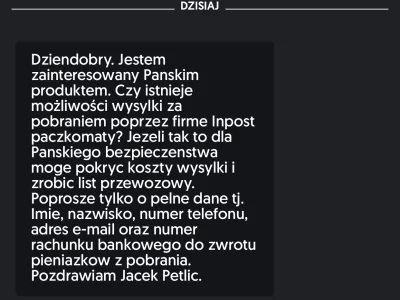 DZISIAJ

Dziendobry. Jestem zainteresowany Panskim produktem. Czy istnieje możliwości wysylki za pobraniem poprzez firme Inpost paczkomaty? Jezeli tak to dla Panskiego bezpieczenstwa moge pokryc koszty wysylki i zrobic list przewozowy. Poprosze tylko o pelne dane tj. Imie, nazwisko, numer telefonu, adres e-mail oraz numer rachunku bankowego do zwrotu pieniazkow z pobrania. Pozdrawiam Jacek Petlic.